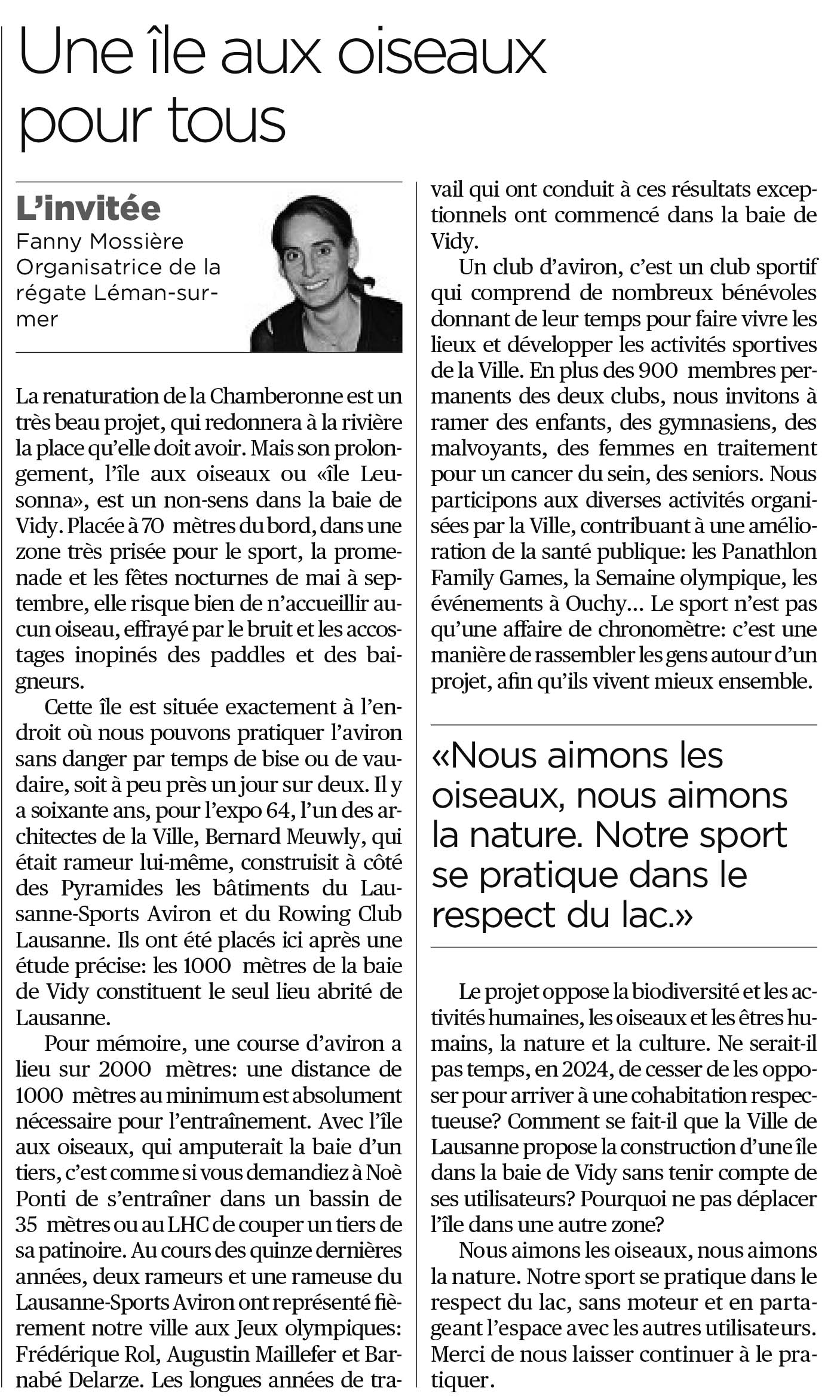 Une île aux oiseaux pour tous

L'invitée
Fanny Mossière
Organisatrice de la régate Léman-sur-mer

La renaturation de la Chamberonne est un très beau projet, qui redonnera à la rivière la place qu'elle doit avoir. Mais son prolongement, l'île aux oiseaux ou «île Leusonna», est un non-sens dans la baie de Vidy. Placée à 70 mètres du bord, dans une zone très prisée pour le sport, la promenade et les fêtes nocturnes de mai à septembre, elle risque bien de n'accueillir aucun oiseau, effrayé par le bruit et les accostages inopinés des paddles et des baigneurs.

Cette île est située exactement à l'endroit où nous pouvons pratiquer l'aviron sans danger par temps de bise ou de vaudaire, soit à peu près un jour sur deux. Il y a soixante ans, pour l'expo 64, l'un des architectes de la Ville, Bernard Meuwly, qui était rameur lui-même, construisit à côté des Pyramides les bâtiments du Lausanne-Sports Aviron et du Rowing Club Lausanne. Ils ont été placés ici après une étude précise: les 1000 mètres de la baie de Vidy constituent le seul lieu abrité de Lausanne.

Pour mémoire, une course d'aviron a lieu sur 2000 mètres: une distance de 1000 mètres au minimum est absolument nécessaire pour l'entraînement. Avec l'île aux oiseaux, qui amputerait la baie d'un tiers, c'est comme si vous demandiez à Noè Ponti de s'entraîner dans un bassin de 35 mètres ou au LHC de couper un tiers de sa patinoire. Au cours des quinze dernières années, deux rameurs et une rameuse du Lausanne-Sports Aviron ont représenté fièrement notre ville aux Jeux olympiques: Frédérique Rol, Augustin Maillefer et Barnabé Delarze. Les longues années de travail qui ont conduit à ces résultats exceptionnels ont commencé dans la baie de Vidy.

Un club d'aviron, c'est un club sportif qui comprend de nombreux bénévoles donnant de leur temps pour faire vivre les lieux et développer les activités sportives de la Ville. En plus des 900 membres permanents des deux clubs, nous invitons à ramer des enfants, des gymnasiens, des malvoyants, des femmes en traitement pour un cancer du sein, des seniors. Nous participons aux diverses activités organisées par la Ville, contribuant à une amélioration de la santé publique: les Panathlon Family Games, la Semaine olympique, les événements à Ouchy… Le sport n'est pas qu'une affaire de chronomètre: c'est une manière de rassembler les gens autour d'un projet, afin qu'ils vivent mieux ensemble.

«Nous aimons les oiseaux, nous aimons la nature. Notre sport se pratique dans le respect du lac.»

Le projet oppose la biodiversité et les activités humaines, les oiseaux et les êtres humains, la nature et la culture. Ne serait-il pas temps, en 2024, de cesser de les opposer pour arriver à une cohabitation respectueuse? Comment se fait-il que la Ville de Lausanne propose la construction d'une île dans la baie de Vidy sans tenir compte de ses utilisateurs? Pourquoi ne pas déplacer l'île dans une autre zone?

Nous aimons les oiseaux, nous aimons la nature. Notre sport se pratique dans le respect du lac, sans moteur et en partageant l'espace avec les autres utilisateurs. Merci de nous laisser continuer à le pratiquer.